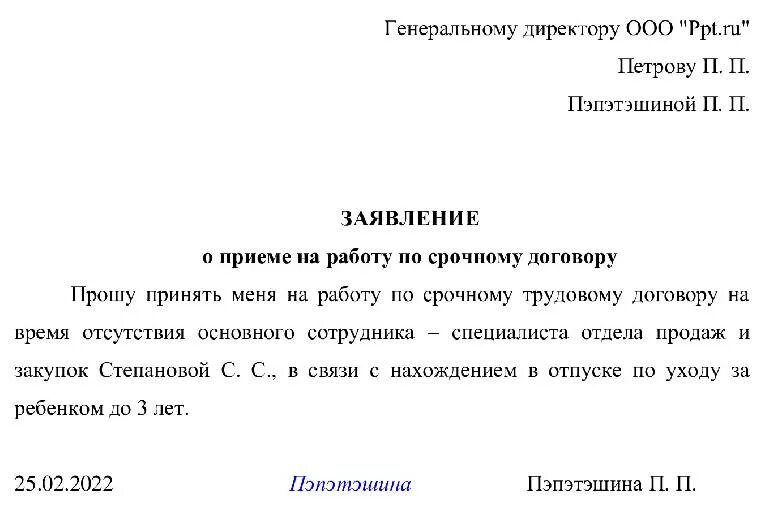 Генеральному директору ООО "Ppt.ru"

Петрову П. П.

Пэпэтэшиной П. П.

ЗАЯВЛЕНИЕ

о приеме на работу по срочному договору

Прошу принять меня на работу по срочному трудовому договору на время отсутствия основного сотрудника – специалиста отдела продаж и закупок Степановой С. С., в связи с нахождением в отпуске по уходу за ребенком до 3 лет.

25.02.2022 Пэпэтэшина Пэпэтэшина П. П.